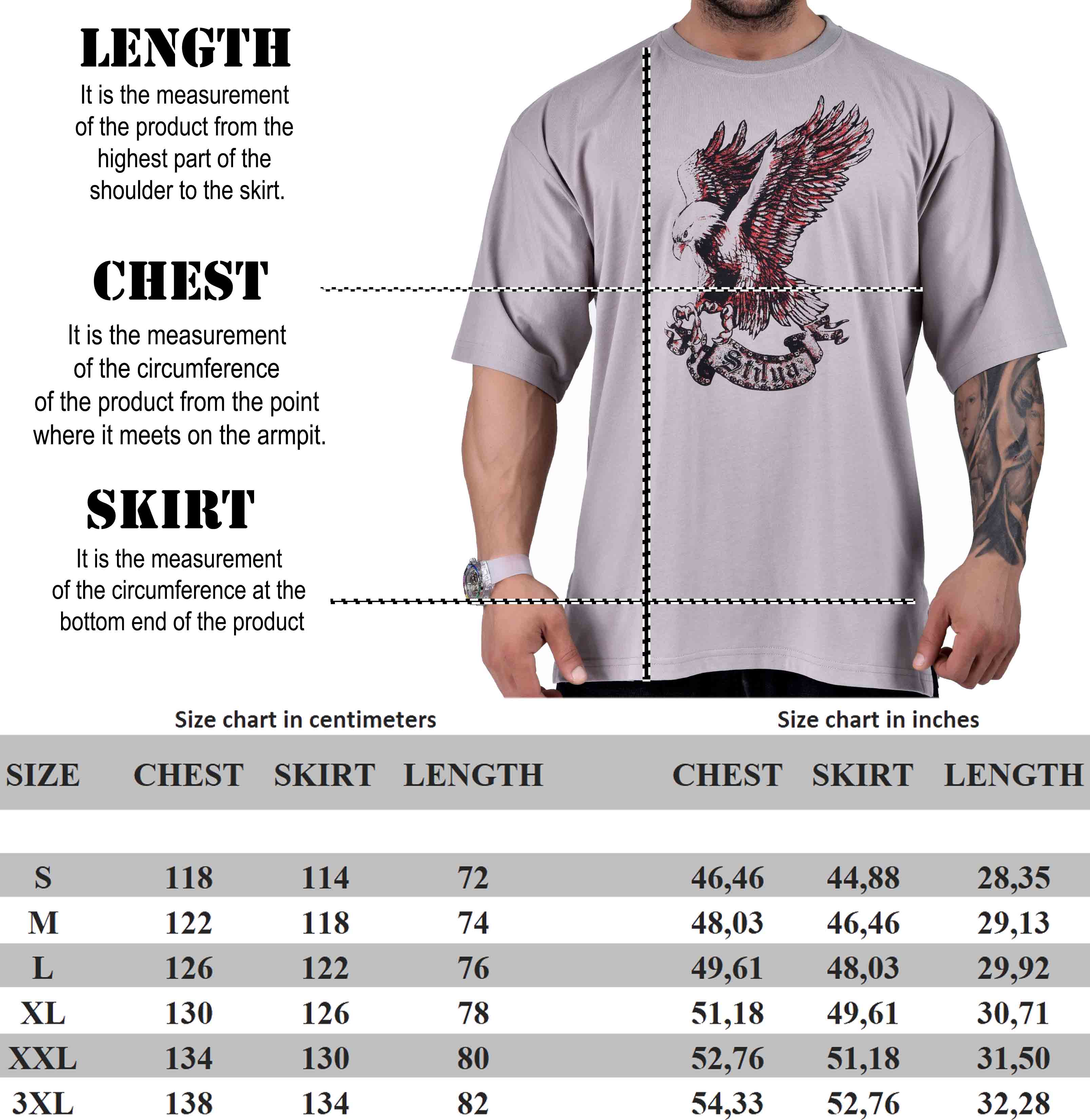 LENGTH
It is the measurement of the product from the highest part of the shoulder to the skirt.

CHEST
It is the measurement of the circumference of the product from the point where it meets on the armpit.

SKIRT
It is the measurement of the circumference at the bottom end of the product

Stilya

Size chart in centimeters

Size chart in inches

| SIZE | CHEST | SKIRT | LENGTH | CHEST | SKIRT | LENGTH |
|---|---|---|---|---|---|---|
| S | 118 | 114 | 72 | 46,46 | 44,88 | 28,35 |
| M | 122 | 118 | 74 | 48,03 | 46,46 | 29,13 |
| L | 126 | 122 | 76 | 49,61 | 48,03 | 29,92 |
| XL | 130 | 126 | 78 | 51,18 | 49,61 | 30,71 |
| XXL | 134 | 130 | 80 | 52,76 | 51,18 | 31,50 |
| 3XL | 138 | 134 | 82 | 54,33 | 52,76 | 32,28 |